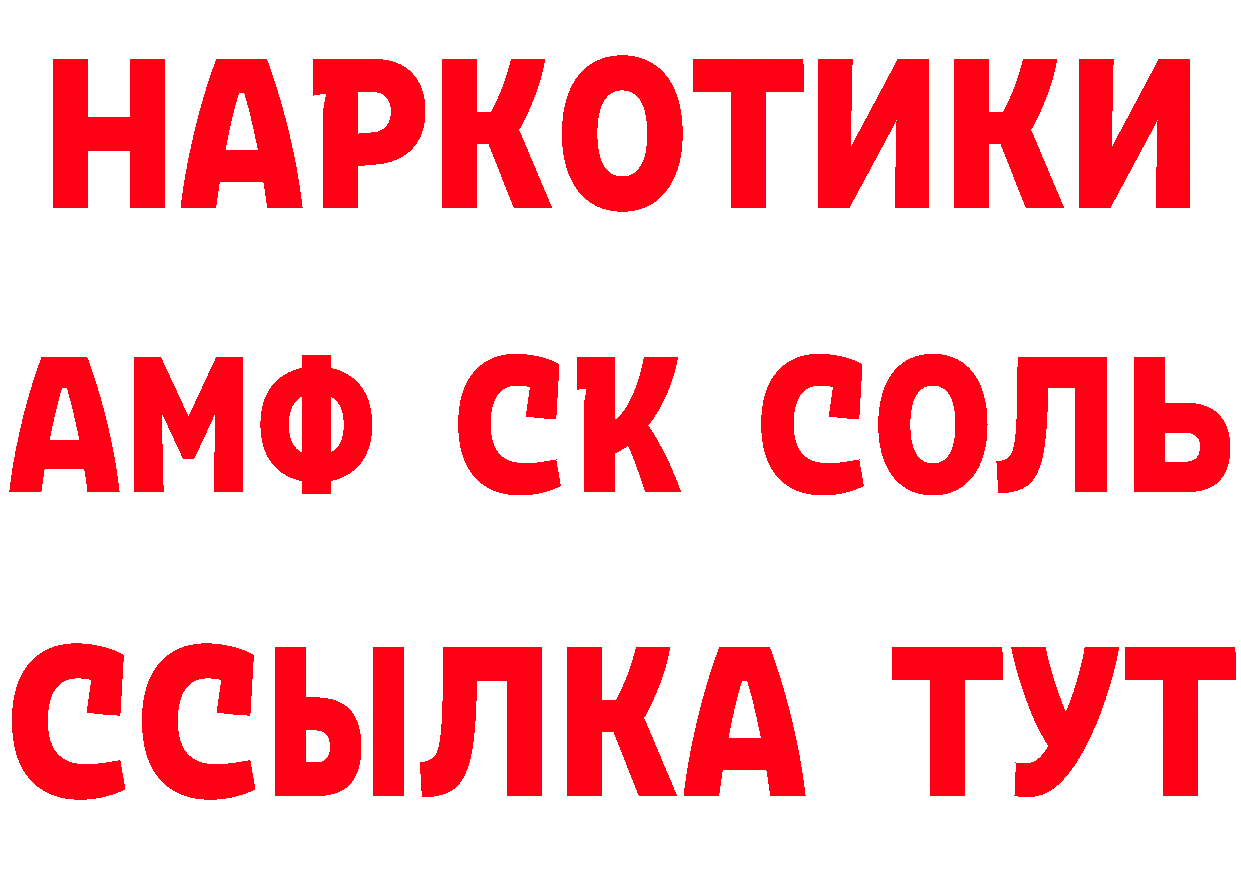 НАРКОТИКИ
АМФ СК СОЛЬ
ССЫЛКА ТУТ